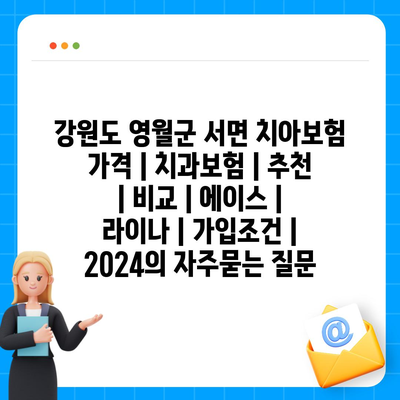 강원도 영월군 서면 치아보험 가격 | 치과보험 | 추천 | 비교 | 에이스 | 라이나 | 가입조건 | 2024의 자주묻는 질문

@